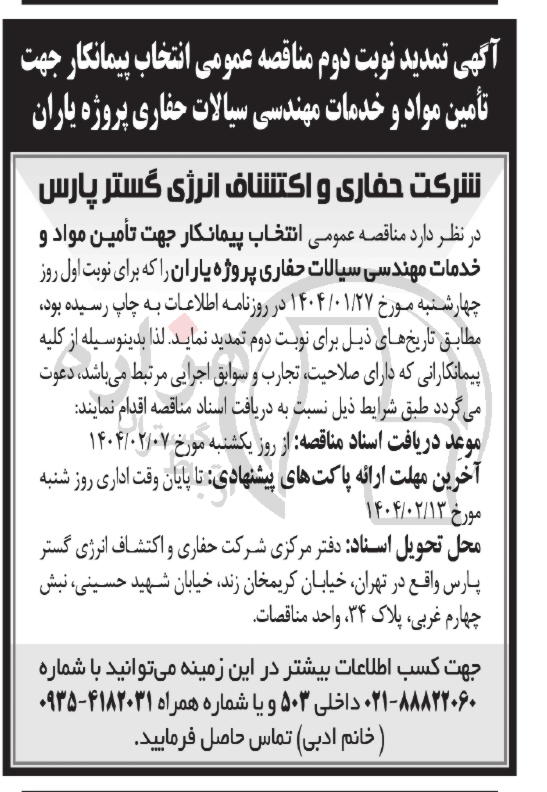 آگهی تمدید نوبت دوم مناقصه عمومی انتخاب پیمانکار جهت تأمین مواد و خدمات مهندسی سیالات حفاری پروژه یاران

شرکت حفاری و اکتشاف انرژی گستر پارس

در نظر دارد مناقصه عمومی انتخاب پیمانکار جهت تأمین مواد و خدمات مهندسی سیالات حفاری پروژه یاران را که برای نوبت اول روز چهارشنبه مورخ ۱۴۰۴/۰۱/۲۷ در روزنامه اطلاعات به چاپ رسیده بود، مطابق تاریخ‌های ذیل برای نوبت دوم تمدید نماید. لذا بدینوسیله از کلیه پیمانکارانی که دارای صلاحیت، تجارب و سوابق اجرایی مرتبط می‌باشد، دعوت می‌گردد طبق شرایط ذیل نسبت به دریافت اسناد مناقصه اقدام نمایند:

موعد دریافت اسناد مناقصه: از روز یکشنبه مورخ ۱۴۰۴/۰۲/۰۷

آخرین مهلت ارائه پاکت‌های پیشنهادی: تا پایان وقت اداری روز شنبه مورخ ۱۴۰۴/۰۲/۱۳

محل تحویل اسناد: دفتر مرکزی شرکت حفاری و اکتشاف انرژی گستر پارس واقع در تهران، خیابان کریمخان زند، خیابان شهید حسینی، نبش چهارم غربی، پلاک ۳۴، واحد مناقصات.

جهت کسب اطلاعات بیشتر در این زمینه می‌توانید با شماره ۸۸۸۲۲۰۶۰-۰۲۱ داخلی ۵۰۳ و یا شماره همراه ۴۱۸۲۰۳۱-۰۹۳۵ (خانم ادبی) تماس حاصل فرمایید.